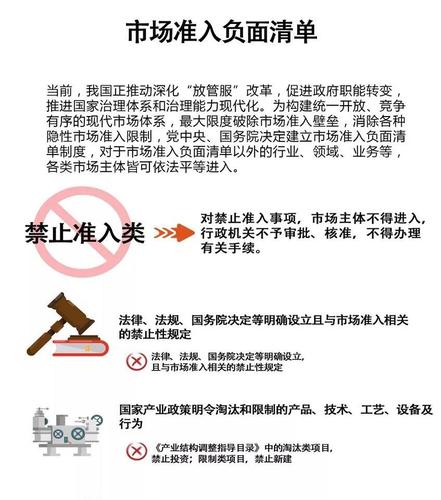 市场准入负面清单

当前，我国正推动深化“放管服”改革，促进政府职能转变，推进国家治理体系和治理能力现代化。为构建统一开放、竞争有序的现代市场体系，最大限度破除市场准入壁垒，消除各种隐性市场准入限制，党中央、国务院决定建立市场准入负面清单制度，对于市场准入负面清单以外的行业、领域、业务等，各类市场主体皆可依法平等进入。

禁止准入类

对禁止准入事项，市场主体不得进入，行政机关不予审批、核准，不得办理有关手续。

法律、法规、国务院决定等明确设立且与市场准入相关的禁止性规定

法律、法规、国务院决定等明确设立，且与市场准入相关的禁止性规定

国家产业政策明令淘汰和限制的产品、技术、工艺、设备及行为

《产业结构调整指导目录》中的淘汰类项目，禁止投资；限制类项目，禁止新建